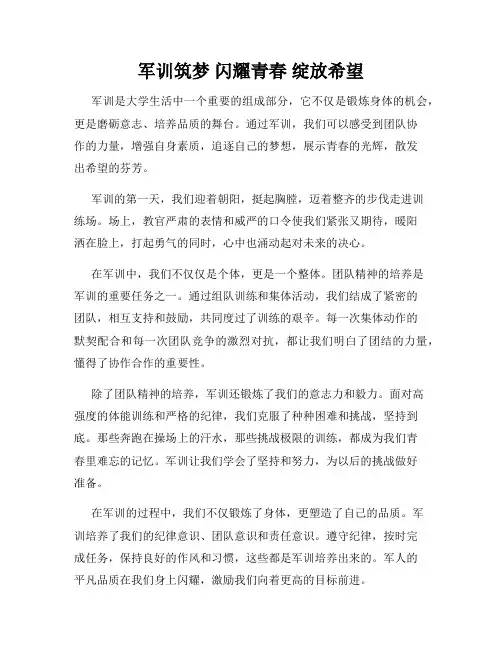 军训筑梦 闪耀青春 绽放希望

军训是大学生活中一个重要的组成部分，它不仅是锻炼身体的机会，更是磨砺意志、培养品质的舞台。通过军训，我们可以感受到团队协作的力量，增强自身素质，追逐自己的梦想，展示青春的光辉，散发出希望的芬芳。

军训的第一天，我们迎着朝阳，挺起胸膛，迈着整齐的步伐走进训练场。场上，教官严肃的表情和威严的口令使我们紧张又期待，暖阳洒在脸上，打起勇气的同时，心中也涌动起对未来的决心。

在军训中，我们不仅仅是个体，更是一个整体。团队精神的培养是军训的重要任务之一。通过组队训练和集体活动，我们结成了紧密的团队，相互支持和鼓励，共同度过了训练的艰辛。每一次集体动作的默契配合和每一次团队竞争的激烈对抗，都让我们明白了团结的力量，懂得了协作合作的重要性。

除了团队精神的培养，军训还锻炼了我们的意志力和毅力。面对高强度的体能训练和严格的纪律，我们克服了种种困难和挑战，坚持到底。那些奔跑在操场上的汗水，那些挑战极限的训练，都成为我们青春里难忘的记忆。军训让我们学会了坚持和努力，为以后的挑战做好准备。

在军训的过程中，我们不仅锻炼了身体，更塑造了自己的品质。军训培养了我们的纪律意识、团队意识和责任意识。遵守纪律，按时完成任务，保持良好的作风和习惯，这些都是军训培养出来的。军人的平凡品质在我们身上闪耀，激励我们向着更高的目标前进。